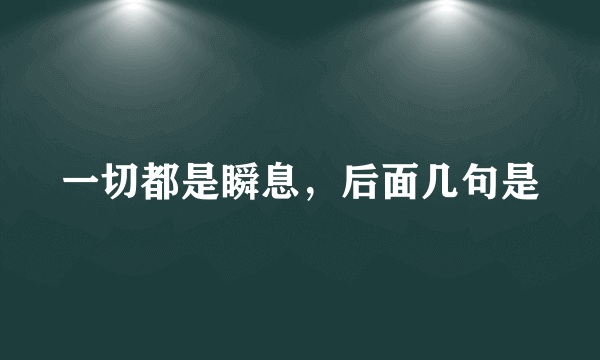 一切都是瞬息，后面几句是